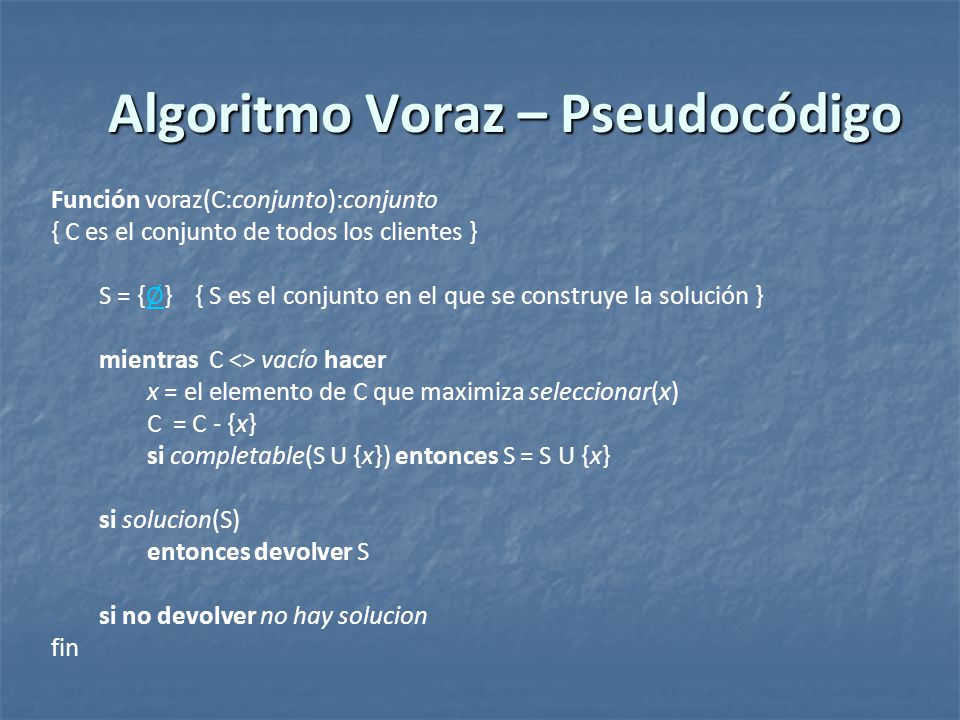 Algoritmo Voraz – Pseudocódigo

Función voraz(C:conjunto):conjunto
{ C es el conjunto de todos los clientes }

S = {Ø} { S es el conjunto en el que se construye la solución }

mientras C <> vacío hacer
x = el elemento de C que maximiza seleccionar(x)
C = C - {x}
si completable(S U {x}) entonces S = S U {x}

si solucion(S)
entonces devolver S

si no devolver no hay solucion
fin